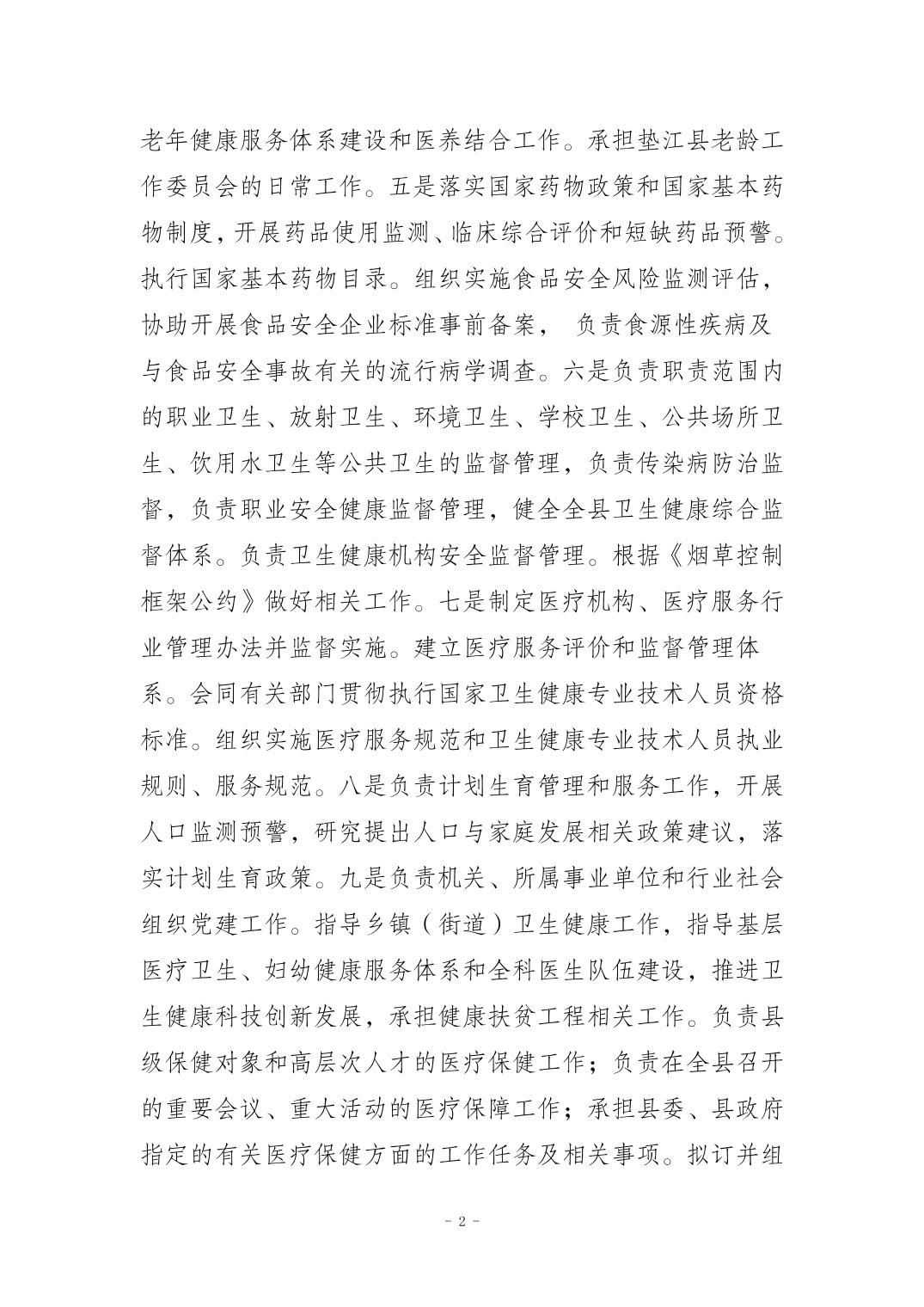 老年健康服务体系建设和医养结合工作。承担垫江县老龄工作委员会的日常工作。五是落实国家药物政策和国家基本药物制度，开展药品使用监测、临床综合评价和短缺药品预警。执行国家基本药物目录。组织实施食品安全风险监测评估，协助开展食品安全企业标准事前备案， 负责食源性疾病及与食品安全事故有关的流行病学调查。六是负责职责范围内的职业卫生、放射卫生、环境卫生、学校卫生、公共场所卫生、饮用水卫生等公共卫生的监督管理，负责传染病防治监督，负责职业安全健康监督管理，健全全县卫生健康综合监督体系。负责卫生健康机构安全监督管理。根据《烟草控制框架公约》做好相关工作。七是制定医疗机构、医疗服务行业管理办法并监督实施。建立医疗服务评价和监督管理体系。会同有关部门贯彻执行国家卫生健康专业技术人员资格标准。组织实施医疗服务规范和卫生健康专业技术人员执业规则、服务规范。八是负责计划生育管理和服务工作，开展人口监测预警，研究提出人口与家庭发展相关政策建议，落实计划生育政策。九是负责机关、所属事业单位和行业社会组织党建工作。指导乡镇（街道）卫生健康工作，指导基层医疗卫生、妇幼健康服务体系和全科医生队伍建设，推进卫生健康科技创新发展，承担健康扶贫工程相关工作。负责县级保健对象和高层次人才的医疗保健工作；负责在全县召开的重要会议、重大活动的医疗保障工作；承担县委、县政府指定的有关医疗保健方面的工作任务及相关事项。拟订并组

- 2 -